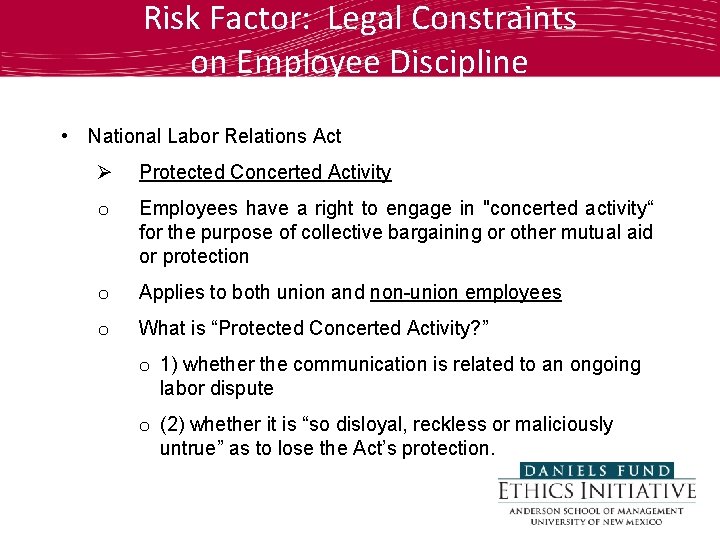 Risk Factor: Legal Constraints on Employee Discipline

• National Labor Relations Act

➢ Protected Concerted Activity

o Employees have a right to engage in "concerted activity“ for the purpose of collective bargaining or other mutual aid or protection

o Applies to both union and non-union employees

o What is “Protected Concerted Activity?”

o 1) whether the communication is related to an ongoing labor dispute

o (2) whether it is “so disloyal, reckless or maliciously untrue” as to lose the Act’s protection.

DANIELS FUND
ETHICS INITIATIVE
ANDERSON SCHOOL OF MANAGEMENT
UNIVERSITY OF NEW MEXICO